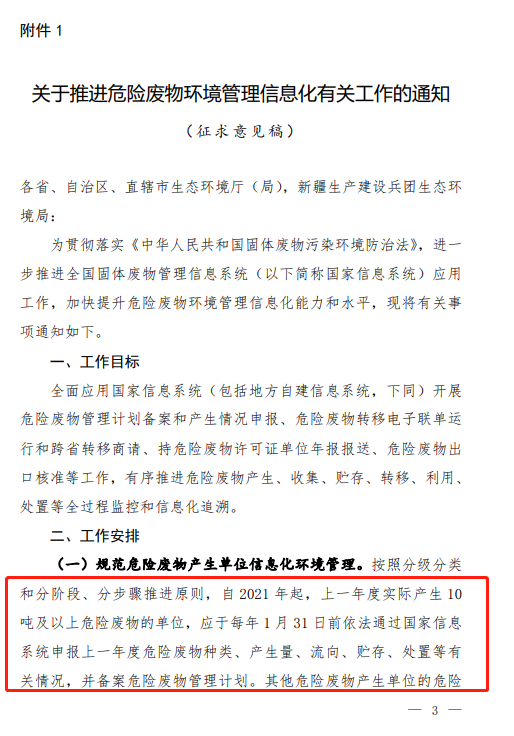 附件 1

关于推进危险废物环境管理信息化有关工作的通知

（征求意见稿）

各省、自治区、直辖市生态环境厅（局），新疆生产建设兵团生态环境局：

为贯彻落实《中华人民共和国固体废物污染环境防治法》，进一步推进全国固体废物管理信息系统（以下简称国家信息系统）应用工作，加快提升危险废物环境管理信息化能力和水平，现将有关事项通知如下。

一、工作目标

全面应用国家信息系统（包括地方自建信息系统，下同）开展危险废物管理计划备案和产生情况申报、危险废物转移电子联单运行和跨省转移商请、持危险废物许可证单位年报报送、危险废物出口核准等工作，有序推进危险废物产生、收集、贮存、转移、利用、处置等全过程监控和信息化追溯。

二、工作安排

（一）规范危险废物产生单位信息化环境管理。按照分级分类和分阶段、分步骤推进原则，自 2021 年起，上一年度实际产生 10 吨及以上危险废物的单位，应于每年 1 月 31 日前依法通过国家信息系统申报上一年度危险废物种类、产生量、流向、贮存、处置等有关情况，并备案危险废物管理计划。其他危险废物产生单位的危险

— 3 —